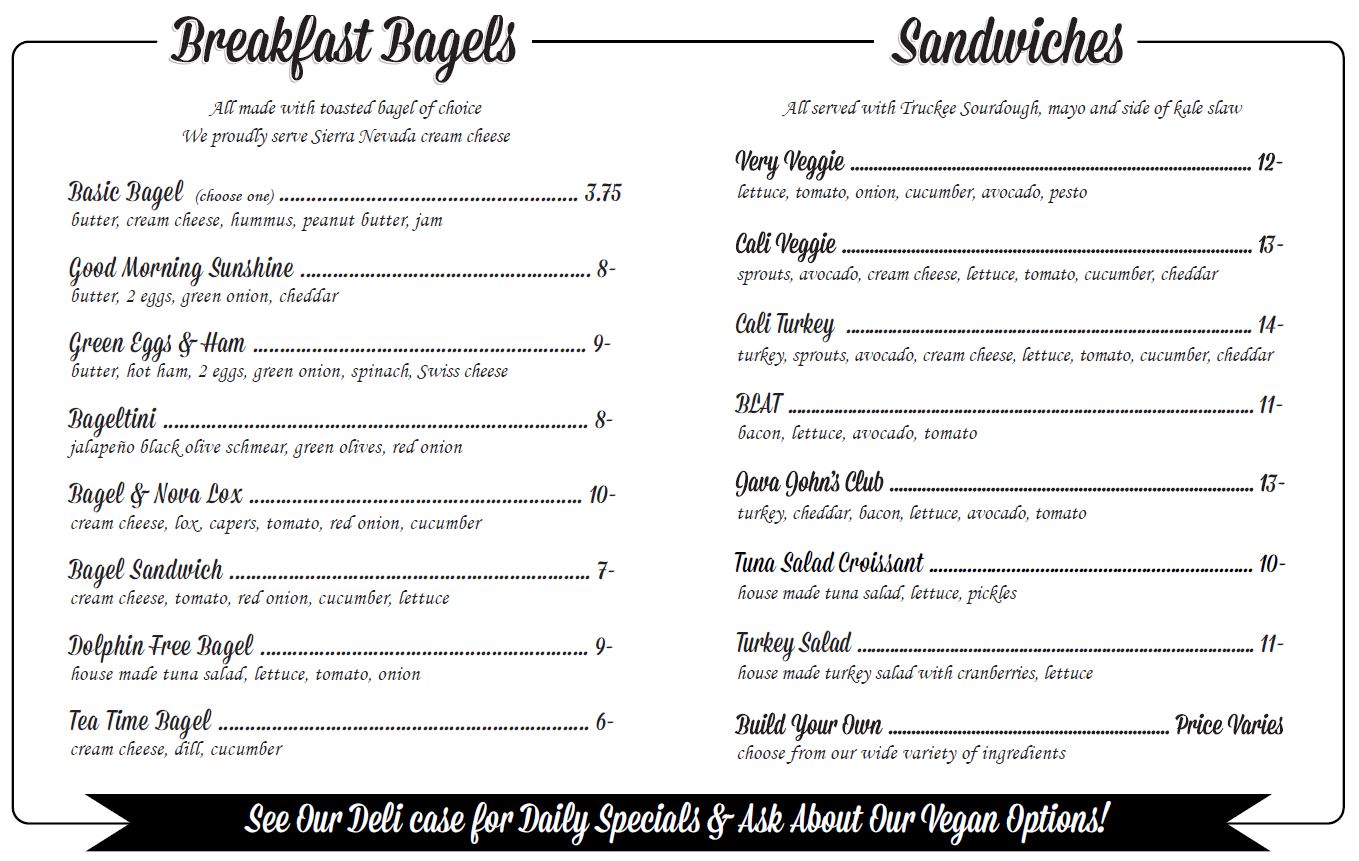 Breakfast Bagels

All made with toasted bagel of choice
We proudly serve Sierra Nevada cream cheese

Basic Bagel (choose one) 3.75
butter, cream cheese, hummus, peanut butter, jam

Good Morning Sunshine 8-
butter, 2 eggs, green onion, cheddar

Green Eggs & Ham 9-
butter, hot ham, 2 eggs, green onion, spinach, Swiss cheese

Bageltini 8-
jalapeño black olive schmear, green olives, red onion

Bagel & Nova Lox 10-
cream cheese, lox, capers, tomato, red onion, cucumber

Bagel Sandwich 7-
cream cheese, tomato, red onion, cucumber, lettuce

Dolphin Free Bagel 9-
house made tuna salad, lettuce, tomato, onion

Tea Time Bagel 6-
cream cheese, dill, cucumber

Sandwiches

All served with Truckee Sourdough, mayo and side of kale slaw

Very Veggie 12-
lettuce, tomato, onion, cucumber, avocado, pesto

Cali Veggie 13-
sprouts, avocado, cream cheese, lettuce, tomato, cucumber, cheddar

Cali Turkey 14-
turkey, sprouts, avocado, cream cheese, lettuce, tomato, cucumber, cheddar

BLAT 11-
bacon, lettuce, avocado, tomato

Java John's Club 13-
turkey, cheddar, bacon, lettuce, avocado, tomato

Tuna Salad Croissant 10-
house made tuna salad, lettuce, pickles

Turkey Salad 11-
house made turkey salad with cranberries, lettuce

Build Your Own Price Varies
choose from our wide variety of ingredients

See Our Deli case for Daily Specials & Ask About Our Vegan Options!